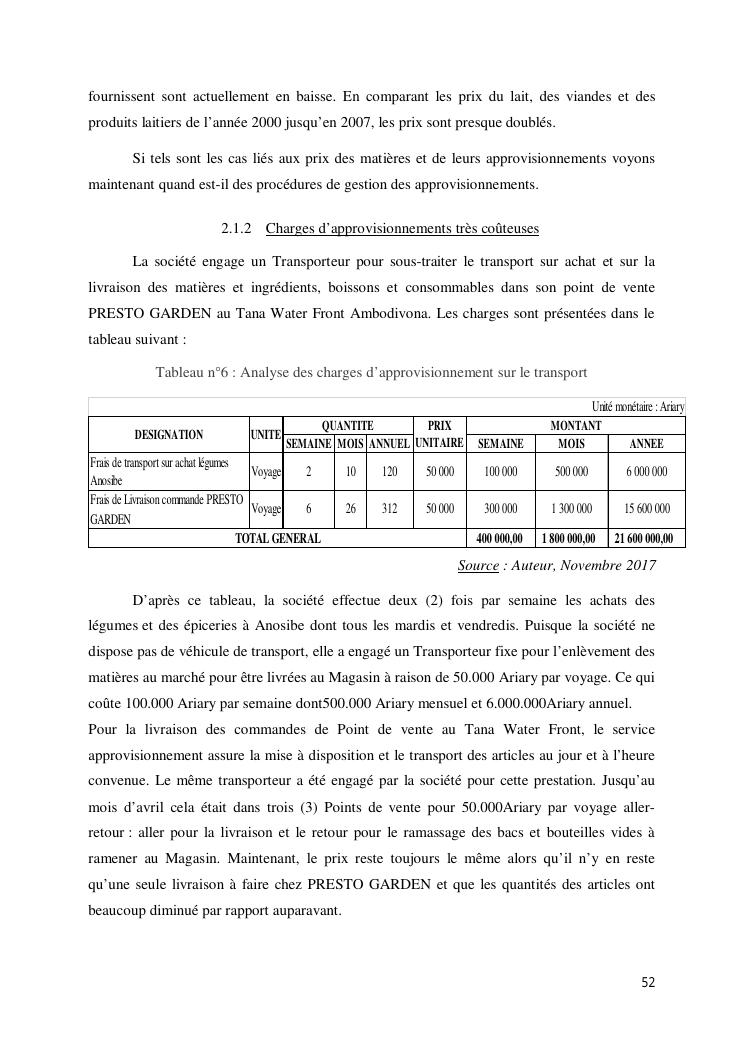 fournissent sont actuellement en baisse. En comparant les prix du lait, des viandes et des produits laitiers de l'année 2000 jusqu'en 2007, les prix sont presque doublés.

Si tels sont les cas liés aux prix des matières et de leurs approvisionnements voyons maintenant quand est-il des procédures de gestion des approvisionnements.

2.1.2 Charges d'approvisionnements très coûteuses

La société engage un Transporteur pour sous-traiter le transport sur achat et sur la livraison des matières et ingrédients, boissons et consommables dans son point de vente PRESTO GARDEN au Tana Water Front Ambodivona. Les charges sont présentées dans le tableau suivant :

Tableau n°6 : Analyse des charges d'approvisionnement sur le transport

Unité monétaire : Ariary

| DESIGNATION | UNITE | QUANTITE SEMAINE | QUANTITE MOIS | QUANTITE ANNUEL | PRIX UNITAIRE | MONTANT SEMAINE | MONTANT MOIS | MONTANT ANNEE |
|---|---|---|---|---|---|---|---|---|
| Frais de transport sur achat légumes Anosibe | Voyage | 2 | 10 | 120 | 50 000 | 100 000 | 500 000 | 6 000 000 |
| Frais de Livraison commande PRESTO GARDEN | Voyage | 6 | 26 | 312 | 50 000 | 300 000 | 1 300 000 | 15 600 000 |
| TOTAL GENERAL | | | | | | 400 000,00 | 1 800 000,00 | 21 600 000,00 |

Source : Auteur, Novembre 2017

D'après ce tableau, la société effectue deux (2) fois par semaine les achats des légumes et des épiceries à Anosibe dont tous les mardis et vendredis. Puisque la société ne dispose pas de véhicule de transport, elle a engagé un Transporteur fixe pour l'enlèvement des matières au marché pour être livrées au Magasin à raison de 50.000 Ariary par voyage. Ce qui coûte 100.000 Ariary par semaine dont500.000 Ariary mensuel et 6.000.000Ariary annuel.
Pour la livraison des commandes de Point de vente au Tana Water Front, le service approvisionnement assure la mise à disposition et le transport des articles au jour et à l'heure convenue. Le même transporteur a été engagé par la société pour cette prestation. Jusqu'au mois d'avril cela était dans trois (3) Points de vente pour 50.000Ariary par voyage aller-retour : aller pour la livraison et le retour pour le ramassage des bacs et bouteilles vides à ramener au Magasin. Maintenant, le prix reste toujours le même alors qu'il n'y en reste qu'une seule livraison à faire chez PRESTO GARDEN et que les quantités des articles ont beaucoup diminué par rapport auparavant.

52